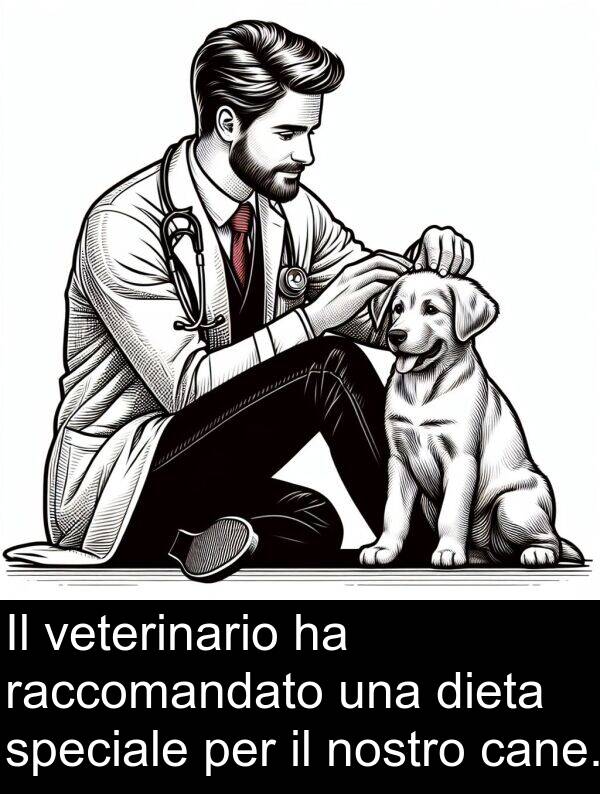 Il veterinario ha raccomandato una dieta speciale per il nostro cane.